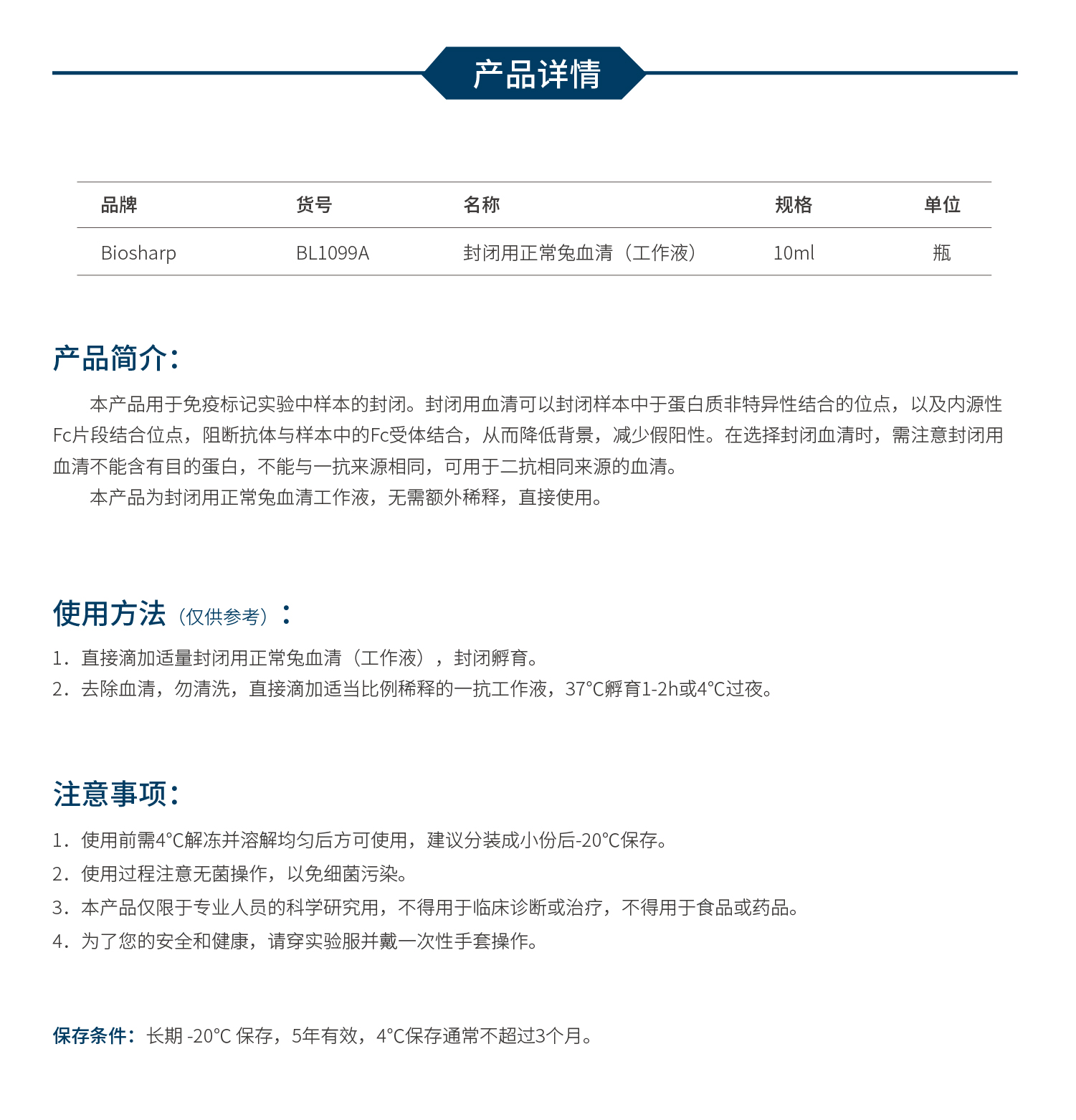 产品详情

| 品牌 | 货号 | 名称 | 规格 | 单位 |
|---|---|---|---|---|
| Biosharp | BL1099A | 封闭用正常兔血清（工作液） | 10ml | 瓶 |

产品简介：

本产品用于免疫标记实验中样本的封闭。封闭用血清可以封闭样本中于蛋白质非特异性结合的位点，以及内源性Fc片段结合位点，阻断抗体与样本中的Fc受体结合，从而降低背景，减少假阳性。在选择封闭血清时，需注意封闭用血清不能含有目的蛋白，不能与一抗来源相同，可用于二抗相同来源的血清。

本产品为封闭用正常兔血清工作液，无需额外稀释，直接使用。

使用方法（仅供参考）：

1. 直接滴加适量封闭用正常兔血清（工作液），封闭孵育。
2. 去除血清，勿清洗，直接滴加适当比例稀释的一抗工作液，37°C孵育1-2h或4°C过夜。

注意事项：

1. 使用前需4°C解冻并溶解均匀后方可使用，建议分装成小份后-20°C保存。
2. 使用过程注意无菌操作，以免细菌污染。
3. 本产品仅限于专业人员的科学研究用，不得用于临床诊断或治疗，不得用于食品或药品。
4. 为了您的安全和健康，请穿实验服并戴一次性手套操作。

保存条件：长期 -20°C 保存，5年有效，4°C保存通常不超过3个月。